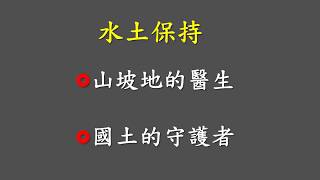 水土保持

山坡地的醫生

國土的守護者